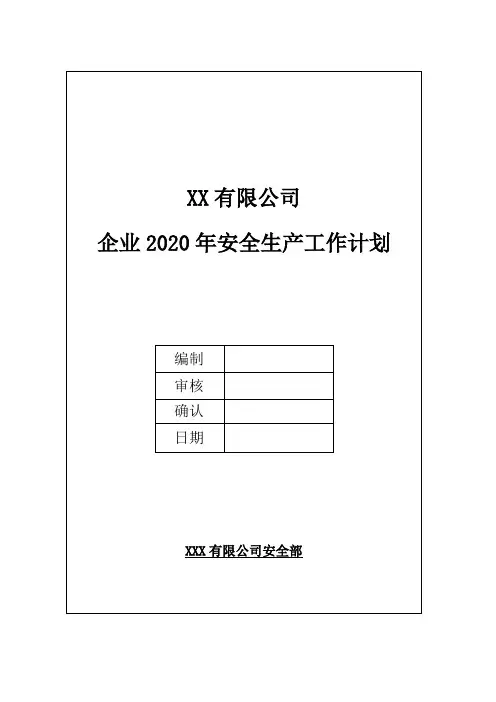 XX有限公司

企业2020年安全生产工作计划

| 编制 |  |
|---|---|
| 审核 |  |
| 确认 |  |
| 日期 |  |

XXX有限公司安全部